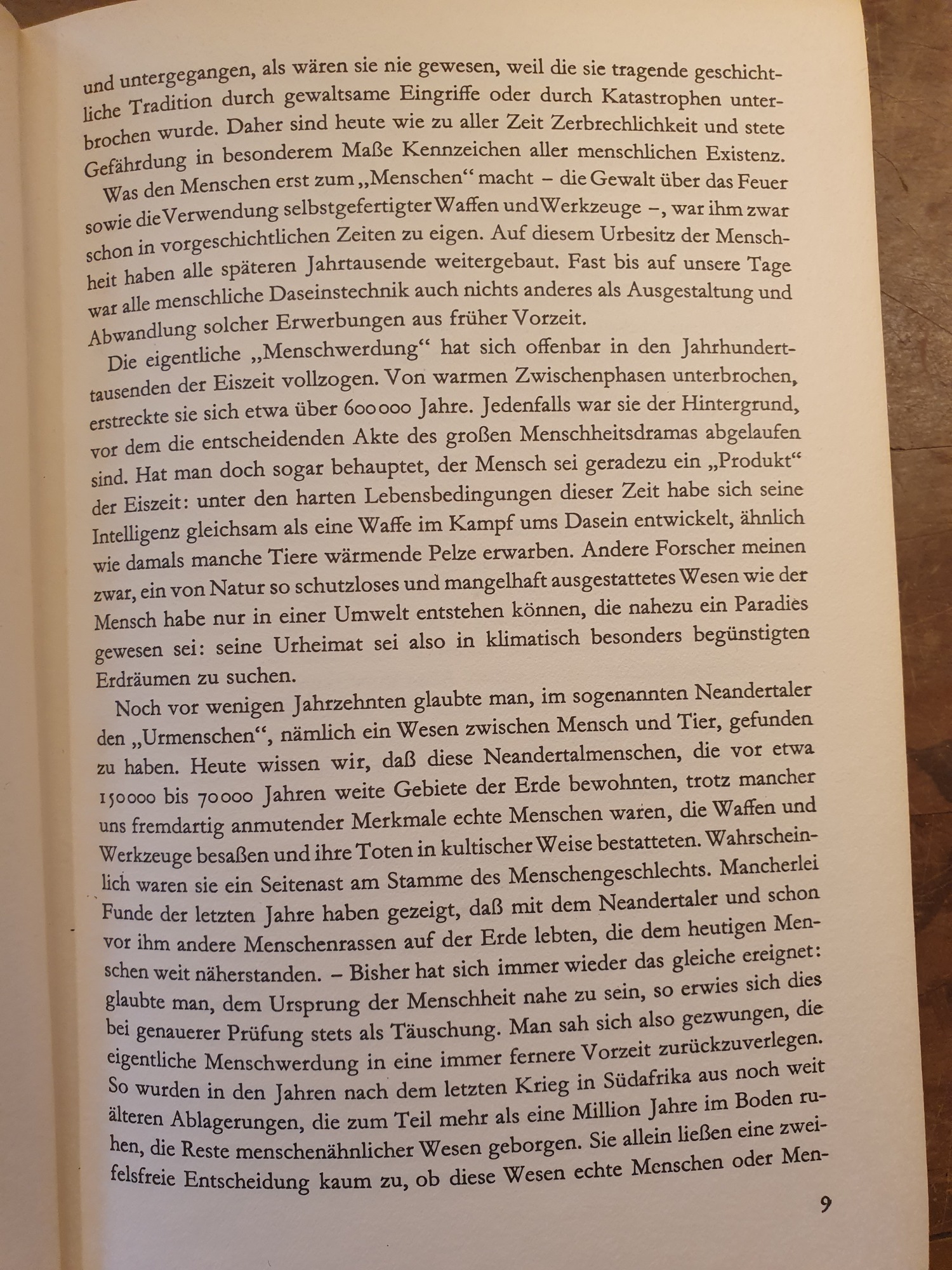 und untergegangen, als wären sie nie gewesen, weil die sie tragende geschichtliche Tradition durch gewaltsame Eingriffe oder durch Katastrophen unterbrochen wurde. Daher sind heute wie zu aller Zeit Zerbrechlichkeit und stete Gefährdung in besonderem Maße Kennzeichen aller menschlichen Existenz.

Was den Menschen erst zum „Menschen“ macht – die Gewalt über das Feuer sowie die Verwendung selbstgefertigter Waffen und Werkzeuge –, war ihm zwar schon in vorgeschichtlichen Zeiten zu eigen. Auf diesem Urbesitz der Menschheit haben alle späteren Jahrtausende weitergebaut. Fast bis auf unsere Tage war alle menschliche Daseinstechnik auch nichts anderes als Ausgestaltung und Abwandlung solcher Erwerbungen aus früher Vorzeit.

Die eigentliche „Menschwerdung“ hat sich offenbar in den Jahrhunderttausenden der Eiszeit vollzogen. Von warmen Zwischenphasen unterbrochen, erstreckte sie sich etwa über 600000 Jahre. Jedenfalls war sie der Hintergrund, vor dem die entscheidenden Akte des großen Menschheitsdramas abgelaufen sind. Hat man doch sogar behauptet, der Mensch sei geradezu ein „Produkt“ der Eiszeit: unter den harten Lebensbedingungen dieser Zeit habe sich seine Intelligenz gleichsam als eine Waffe im Kampf ums Dasein entwickelt, ähnlich wie damals manche Tiere wärmende Pelze erwarben. Andere Forscher meinen zwar, ein von Natur so schutzloses und mangelhaft ausgestattetes Wesen wie der Mensch habe nur in einer Umwelt entstehen können, die nahezu ein Paradies gewesen sei: seine Urheimat sei also in klimatisch besonders begünstigten Erdräumen zu suchen.

Noch vor wenigen Jahrzehnten glaubte man, im sogenannten Neandertaler den „Urmenschen“, nämlich ein Wesen zwischen Mensch und Tier, gefunden zu haben. Heute wissen wir, daß diese Neandertalmenschen, die vor etwa 150000 bis 70000 Jahren weite Gebiete der Erde bewohnten, trotz mancher uns fremdartig anmutender Merkmale echte Menschen waren, die Waffen und Werkzeuge besaßen und ihre Toten in kultischer Weise bestatteten. Wahrscheinlich waren sie ein Seitenast am Stamme des Menschengeschlechts. Mancherlei Funde der letzten Jahre haben gezeigt, daß mit dem Neandertaler und schon vor ihm andere Menschenrassen auf der Erde lebten, die dem heutigen Menschen weit näherstanden. – Bisher hat sich immer wieder das gleiche ereignet: glaubte man, dem Ursprung der Menschheit nahe zu sein, so erwies sich dies bei genauerer Prüfung stets als Täuschung. Man sah sich also gezwungen, die eigentliche Menschwerdung in eine immer fernere Vorzeit zurückzuverlegen. So wurden in den Jahren nach dem letzten Krieg in Südafrika aus noch weit älteren Ablagerungen, die zum Teil mehr als eine Million Jahre im Boden ruhen, die Reste menschenähnlicher Wesen geborgen. Sie allein ließen eine zweifelsfreie Entscheidung kaum zu, ob diese Wesen echte Menschen oder Men-

9